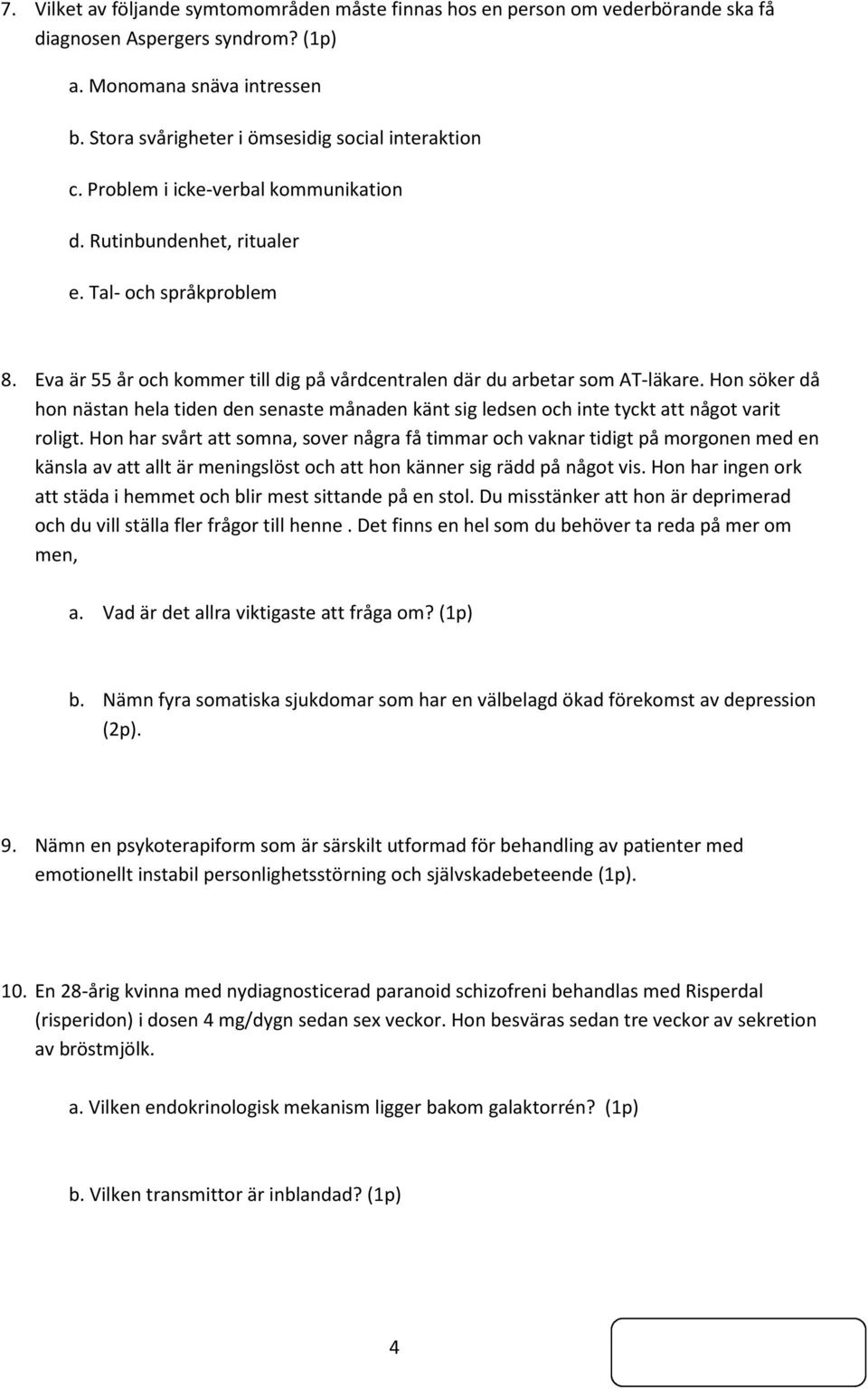 7. Vilket av följande symtomområden måste finnas hos en person om vederbörande ska få diagnosen Aspergers syndrom? (1p)

a. Monomana snäva intressen

b. Stora svårigheter i ömsesidig social interaktion

c. Problem i icke-verbal kommunikation

d. Rutinbundenhet, ritualer

e. Tal- och språkproblem

8. Eva är 55 år och kommer till dig på vårdcentralen där du arbetar som AT-läkare. Hon söker då hon nästan hela tiden den senaste månaden känt sig ledsen och inte tyckt att något varit roligt. Hon har svårt att somna, sover några få timmar och vaknar tidigt på morgonen med en känsla av att allt är meningslöst och att hon känner sig rädd på något vis. Hon har ingen ork att städa i hemmet och blir mest sittande på en stol. Du misstänker att hon är deprimerad och du vill ställa fler frågor till henne . Det finns en hel som du behöver ta reda på mer om men,

a. Vad är det allra viktigaste att fråga om? (1p)

b. Nämn fyra somatiska sjukdomar som har en välbelagd ökad förekomst av depression (2p).

9. Nämn en psykoterapiform som är särskilt utformad för behandling av patienter med emotionellt instabil personlighetsstörning och självskadebeteende (1p).

10. En 28-årig kvinna med nydiagnosticerad paranoid schizofreni behandlas med Risperdal (risperidon) i dosen 4 mg/dygn sedan sex veckor. Hon besväras sedan tre veckor av sekretion av bröstmjölk.

a. Vilken endokrinologisk mekanism ligger bakom galaktorrén? (1p)

b. Vilken transmittor är inblandad? (1p)

4